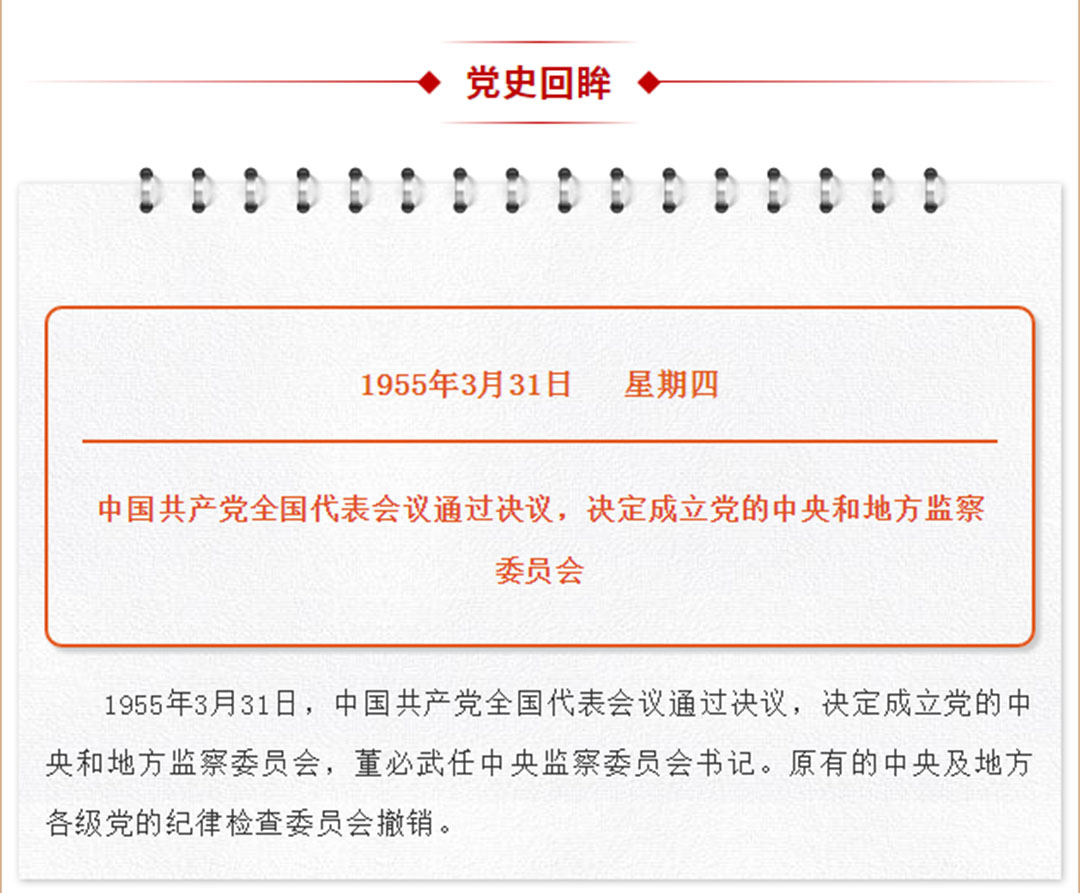 党史回眸

1955年3月31日　星期四

中国共产党全国代表会议通过决议，决定成立党的中央和地方监察委员会

1955年3月31日，中国共产党全国代表会议通过决议，决定成立党的中央和地方监察委员会，董必武任中央监察委员会书记。原有的中央及地方各级党的纪律检查委员会撤销。